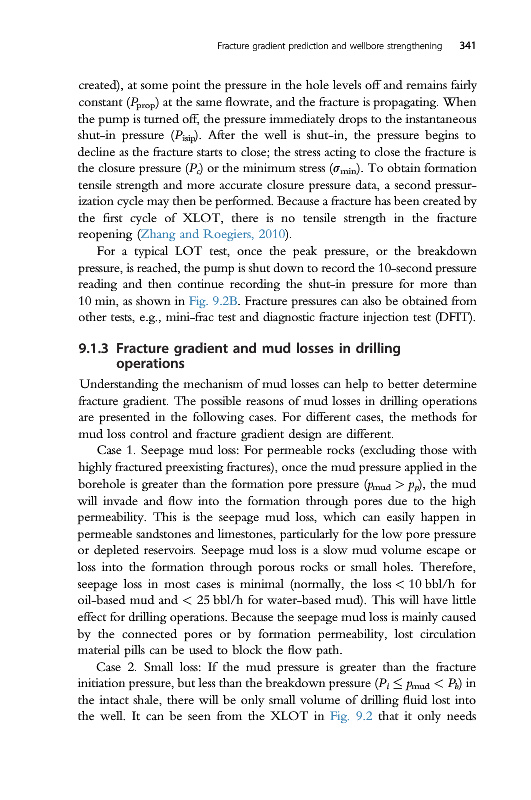 Fracture gradient prediction and wellbore strengthening 341

created), at some point the pressure in the hole levels off and remains fairly constant ($P_{prop}$) at the same flowrate, and the fracture is propagating. When the pump is turned off, the pressure immediately drops to the instantaneous shut-in pressure ($P_{isip}$). After the well is shut-in, the pressure begins to decline as the fracture starts to close; the stress acting to close the fracture is the closure pressure ($P_c$) or the minimum stress ($\sigma_{min}$). To obtain formation tensile strength and more accurate closure pressure data, a second pressurization cycle may then be performed. Because a fracture has been created by the first cycle of XLOT, there is no tensile strength in the fracture reopening (Zhang and Roegiers, 2010).

For a typical LOT test, once the peak pressure, or the breakdown pressure, is reached, the pump is shut down to record the 10-second pressure reading and then continue recording the shut-in pressure for more than 10 min, as shown in Fig. 9.2B. Fracture pressures can also be obtained from other tests, e.g., mini-frac test and diagnostic fracture injection test (DFIT).

9.1.3 Fracture gradient and mud losses in drilling operations

Understanding the mechanism of mud losses can help to better determine fracture gradient. The possible reasons of mud losses in drilling operations are presented in the following cases. For different cases, the methods for mud loss control and fracture gradient design are different.

Case 1. Seepage mud loss: For permeable rocks (excluding those with highly fractured preexisting fractures), once the mud pressure applied in the borehole is greater than the formation pore pressure ($p_{mud} > p_p$), the mud will invade and flow into the formation through pores due to the high permeability. This is the seepage mud loss, which can easily happen in permeable sandstones and limestones, particularly for the low pore pressure or depleted reservoirs. Seepage mud loss is a slow mud volume escape or loss into the formation through porous rocks or small holes. Therefore, seepage loss in most cases is minimal (normally, the loss < 10 bbl/h for oil-based mud and < 25 bbl/h for water-based mud). This will have little effect for drilling operations. Because the seepage mud loss is mainly caused by the connected pores or by formation permeability, lost circulation material pills can be used to block the flow path.

Case 2. Small loss: If the mud pressure is greater than the fracture initiation pressure, but less than the breakdown pressure ($P_i \leq p_{mud} < P_b$) in the intact shale, there will be only small volume of drilling fluid lost into the well. It can be seen from the XLOT in Fig. 9.2 that it only needs